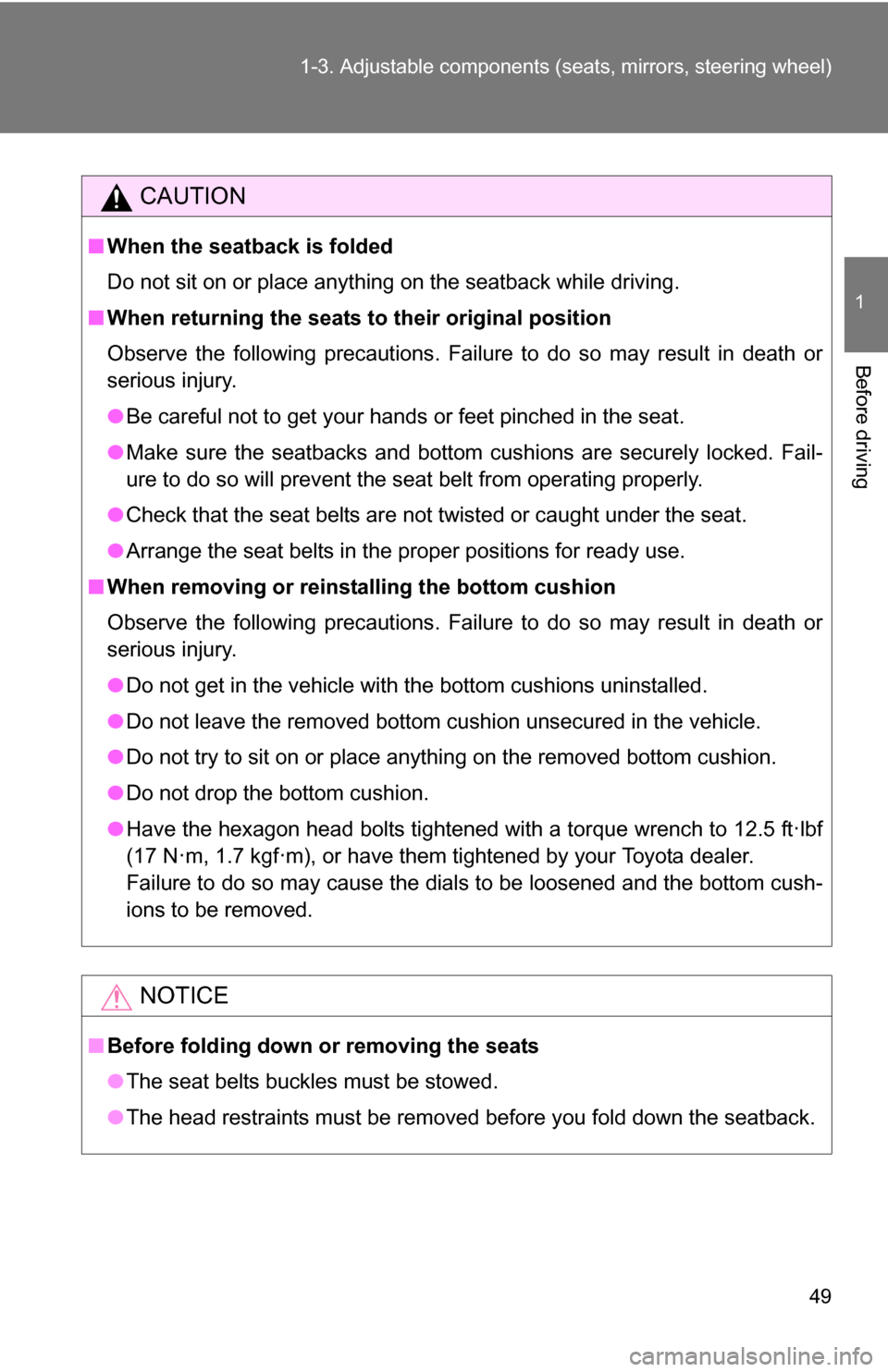 1-3. Adjustable components (seats, mirrors, steering wheel)

1

Before driving

CAUTION

■ When the seatback is folded

Do not sit on or place anything on the seatback while driving.

■ When returning the seats to their original position

Observe the following precautions. Failure to do so may result in death or serious injury.

● Be careful not to get your hands or feet pinched in the seat.

● Make sure the seatbacks and bottom cushions are securely locked. Failure to do so will prevent the seat belt from operating properly.

● Check that the seat belts are not twisted or caught under the seat.

● Arrange the seat belts in the proper positions for ready use.

■ When removing or reinstalling the bottom cushion

Observe the following precautions. Failure to do so may result in death or serious injury.

● Do not get in the vehicle with the bottom cushions uninstalled.

● Do not leave the removed bottom cushion unsecured in the vehicle.

● Do not try to sit on or place anything on the removed bottom cushion.

● Do not drop the bottom cushion.

● Have the hexagon head bolts tightened with a torque wrench to 12.5 ft·lbf (17 N·m, 1.7 kgf·m), or have them tightened by your Toyota dealer. Failure to do so may cause the dials to be loosened and the bottom cushions to be removed.

NOTICE

■ Before folding down or removing the seats

● The seat belts buckles must be stowed.

● The head restraints must be removed before you fold down the seatback.

49

carmanualsonline.info